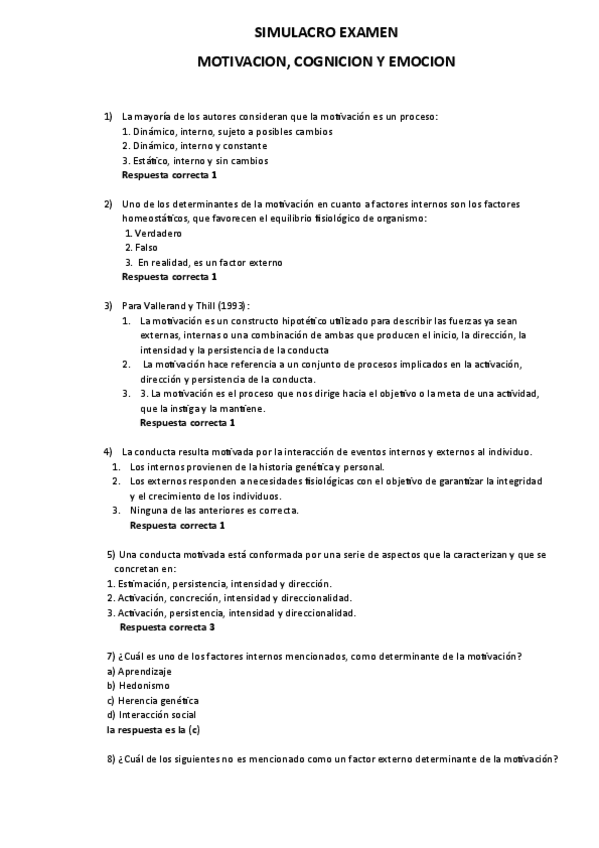 SIMULACRO EXAMEN

MOTIVACION, COGNICION Y EMOCION

1) La mayoría de los autores consideran que la motivación es un proceso:
1. Dinámico, interno, sujeto a posibles cambios
2. Dinámico, interno y constante
3. Estático, interno y sin cambios
Respuesta correcta 1

2) Uno de los determinantes de la motivación en cuanto a factores internos son los factores homeostáticos, que favorecen el equilibrio fisiológico de organismo:
1. Verdadero
2. Falso
3. En realidad, es un factor externo
Respuesta correcta 1

3) Para Vallerand y Thill (1993):
1. La motivación es un constructo hipotético utilizado para describir las fuerzas ya sean externas, internas o una combinación de ambas que producen el inicio, la dirección, la intensidad y la persistencia de la conducta
2. La motivación hace referencia a un conjunto de procesos implicados en la activación, dirección y persistencia de la conducta.
3. 3. La motivación es el proceso que nos dirige hacia el objetivo o la meta de una actividad, que la instiga y la mantiene.
Respuesta correcta 1

4) La conducta resulta motivada por la interacción de eventos internos y externos al individuo.
1. Los internos provienen de la historia genética y personal.
2. Los externos responden a necesidades fisiológicas con el objetivo de garantizar la integridad y el crecimiento de los individuos.
3. Ninguna de las anteriores es correcta.
Respuesta correcta 1

5) Una conducta motivada está conformada por una serie de aspectos que la caracterizan y que se concretan en:
1. Estimación, persistencia, intensidad y dirección.
2. Activación, concreción, intensidad y direccionalidad.
3. Activación, persistencia, intensidad y direccionalidad.
Respuesta correcta 3

7) ¿Cuál es uno de los factores internos mencionados, como determinante de la motivación?
a) Aprendizaje
b) Hedonismo
c) Herencia genética
d) Interacción social
la respuesta es la (c)

8) ¿Cuál de los siguientes no es mencionado como un factor externo determinante de la motivación?